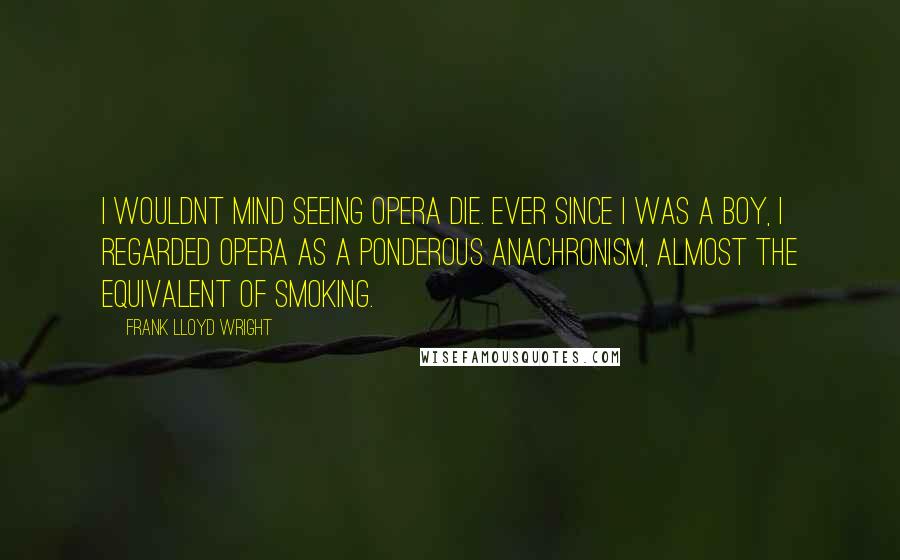 I WOULDNT MIND SEEING OPERA DIE. EVER SINCE I WAS A BOY, I REGARDED OPERA AS A PONDEROUS ANACHRONISM, ALMOST THE EQUIVALENT OF SMOKING.

FRANK LLOYD WRIGHT

WISEFAMOUSQUOTES.COM